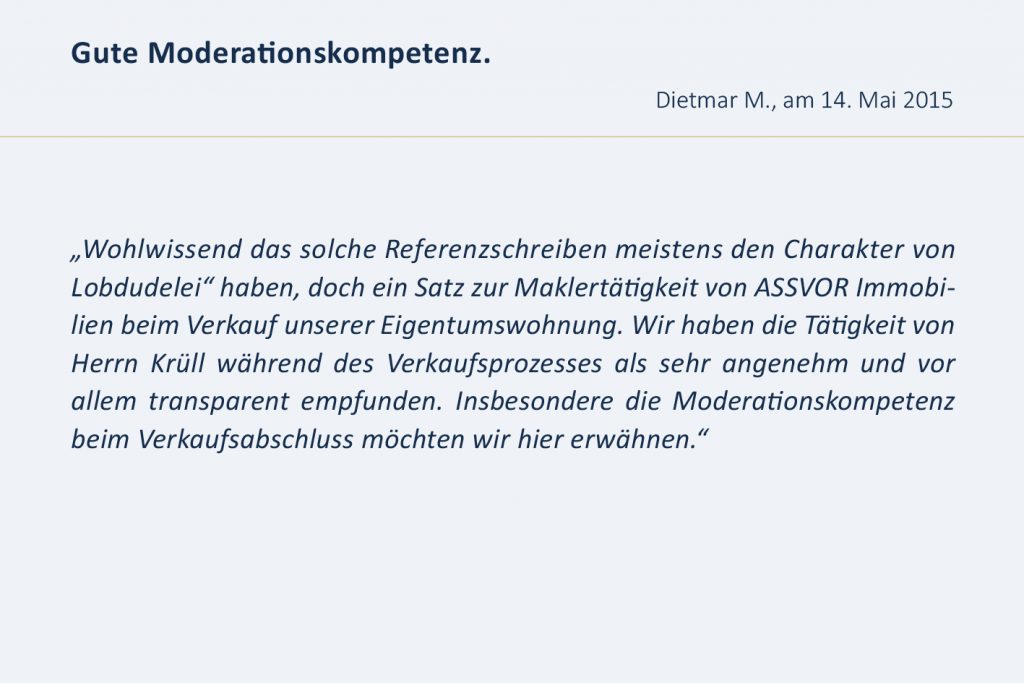 Gute Moderationskompetenz.

Dietmar M., am 14. Mai 2015

„Wohlwissend das solche Referenzschreiben meistens den Charakter von Lobdudelei“ haben, doch ein Satz zur Maklertätigkeit von ASSVOR Immobilien beim Verkauf unserer Eigentumswohnung. Wir haben die Tätigkeit von Herrn Krüll während des Verkaufsprozesses als sehr angenehm und vor allem transparent empfunden. Insbesondere die Moderationskompetenz beim Verkaufsabschluss möchten wir hier erwähnen.“